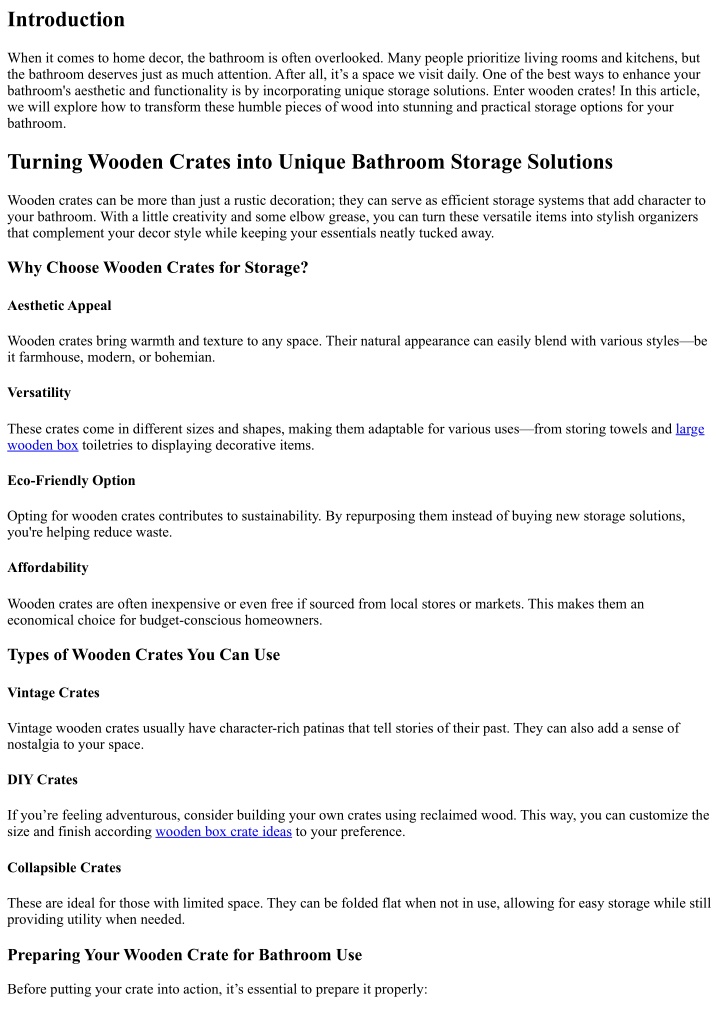 Introduction

When it comes to home decor, the bathroom is often overlooked. Many people prioritize living rooms and kitchens, but the bathroom deserves just as much attention. After all, it's a space we visit daily. One of the best ways to enhance your bathroom's aesthetic and functionality is by incorporating unique storage solutions. Enter wooden crates! In this article, we will explore how to transform these humble pieces of wood into stunning and practical storage options for your bathroom.

Turning Wooden Crates into Unique Bathroom Storage Solutions

Wooden crates can be more than just a rustic decoration; they can serve as efficient storage systems that add character to your bathroom. With a little creativity and some elbow grease, you can turn these versatile items into stylish organizers that complement your decor style while keeping your essentials neatly tucked away.

Why Choose Wooden Crates for Storage?

Aesthetic Appeal

Wooden crates bring warmth and texture to any space. Their natural appearance can easily blend with various styles—be it farmhouse, modern, or bohemian.

Versatility

These crates come in different sizes and shapes, making them adaptable for various uses—from storing towels and large wooden box toiletries to displaying decorative items.

Eco-Friendly Option

Opting for wooden crates contributes to sustainability. By repurposing them instead of buying new storage solutions, you're helping reduce waste.

Affordability

Wooden crates are often inexpensive or even free if sourced from local stores or markets. This makes them an economical choice for budget-conscious homeowners.

Types of Wooden Crates You Can Use

Vintage Crates

Vintage wooden crates usually have character-rich patinas that tell stories of their past. They can also add a sense of nostalgia to your space.

DIY Crates

If you're feeling adventurous, consider building your own crates using reclaimed wood. This way, you can customize the size and finish according wooden box crate ideas to your preference.

Collapsible Crates

These are ideal for those with limited space. They can be folded flat when not in use, allowing for easy storage while still providing utility when needed.

Preparing Your Wooden Crate for Bathroom Use

Before putting your crate into action, it's essential to prepare it properly: